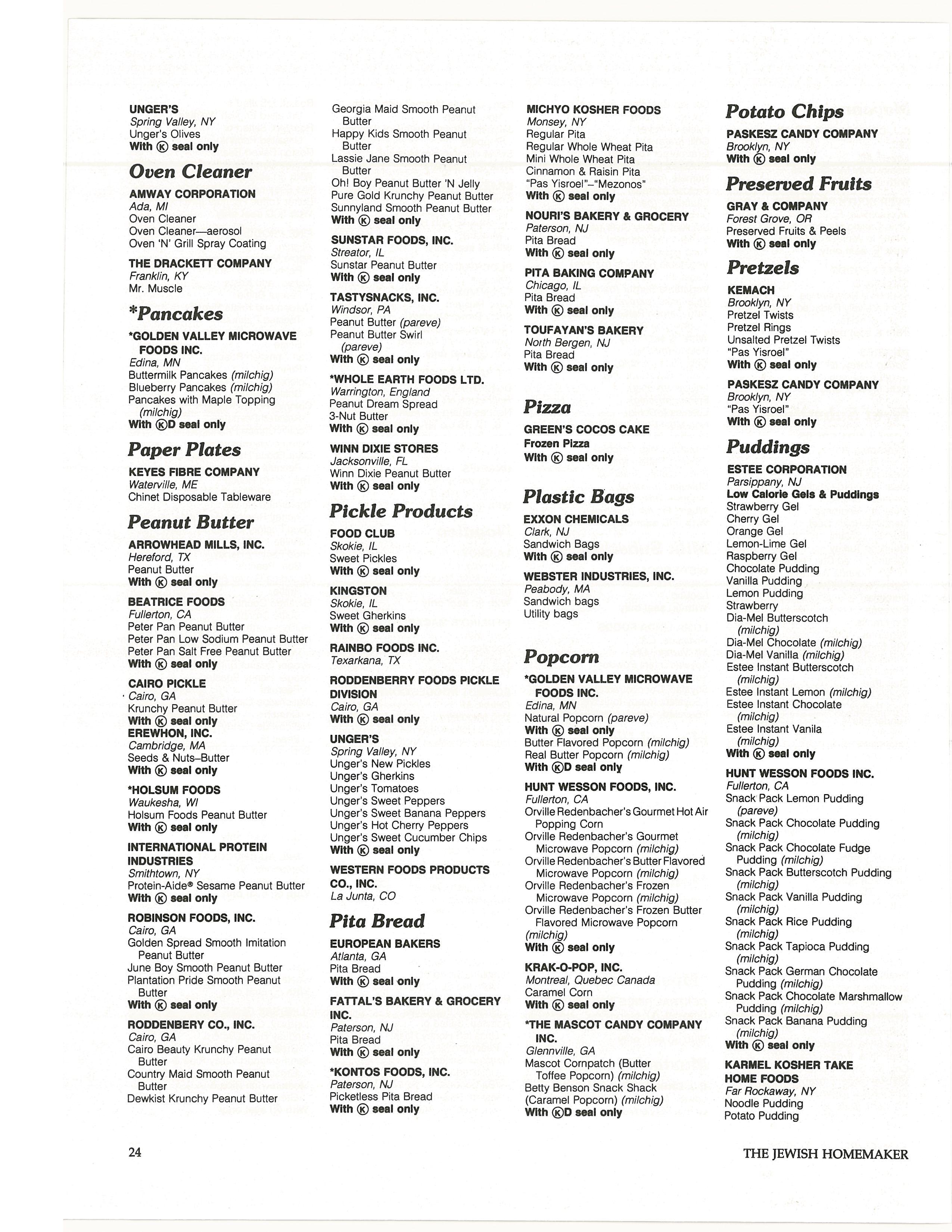 UNGER'S
Spring Valley, NY
Unger's Olives
With Ⓚ seal only

Oven Cleaner

AMWAY CORPORATION
Ada, MI
Oven Cleaner
Oven Cleaner—aerosol
Oven 'N' Grill Spray Coating

THE DRACKETT COMPANY
Franklin, KY
Mr. Muscle

*Pancakes

*GOLDEN VALLEY MICROWAVE FOODS INC.
Edina, MN
Buttermilk Pancakes (milchig)
Blueberry Pancakes (milchig)
Pancakes with Maple Topping (milchig)
With ⓀD seal only

Paper Plates

KEYES FIBRE COMPANY
Waterville, ME
Chinet Disposable Tableware

Peanut Butter

ARROWHEAD MILLS, INC.
Hereford, TX
Peanut Butter
With Ⓚ seal only

BEATRICE FOODS
Fullerton, CA
Peter Pan Peanut Butter
Peter Pan Low Sodium Peanut Butter
Peter Pan Salt Free Peanut Butter
With Ⓚ seal only

CAIRO PICKLE
Cairo, GA
Krunchy Peanut Butter
With Ⓚ seal only
EREWHON, INC.
Cambridge, MA
Seeds & Nuts–Butter
With Ⓚ seal only

*HOLSUM FOODS
Waukesha, WI
Holsum Foods Peanut Butter
With Ⓚ seal only

INTERNATIONAL PROTEIN INDUSTRIES
Smithtown, NY
Protein-Aide® Sesame Peanut Butter
With Ⓚ seal only

ROBINSON FOODS, INC.
Cairo, GA
Golden Spread Smooth Imitation Peanut Butter
June Boy Smooth Peanut Butter
Plantation Pride Smooth Peanut Butter
With Ⓚ seal only

RODDENBERY CO., INC.
Cairo, GA
Cairo Beauty Krunchy Peanut Butter
Country Maid Smooth Peanut Butter
Dewkist Krunchy Peanut Butter

Georgia Maid Smooth Peanut Butter
Happy Kids Smooth Peanut Butter
Lassie Jane Smooth Peanut Butter
Oh! Boy Peanut Butter 'N Jelly
Pure Gold Krunchy Peanut Butter
Sunnyland Smooth Peanut Butter
With Ⓚ seal only

SUNSTAR FOODS, INC.
Streator, IL
Sunstar Peanut Butter
With Ⓚ seal only

TASTYSNACKS, INC.
Windsor, PA
Peanut Butter (pareve)
Peanut Butter Swirl (pareve)
With Ⓚ seal only

*WHOLE EARTH FOODS LTD.
Warrington, England
Peanut Dream Spread
3-Nut Butter
With Ⓚ seal only

WINN DIXIE STORES
Jacksonville, FL
Winn Dixie Peanut Butter
With Ⓚ seal only

Pickle Products

FOOD CLUB
Skokie, IL
Sweet Pickles
With Ⓚ seal only

KINGSTON
Skokie, IL
Sweet Gherkins
With Ⓚ seal only

RAINBO FOODS INC.
Texarkana, TX

RODDENBERRY FOODS PICKLE DIVISION
Cairo, GA
With Ⓚ seal only

UNGER'S
Spring Valley, NY
Unger's New Pickles
Unger's Gherkins
Unger's Tomatoes
Unger's Sweet Peppers
Unger's Sweet Banana Peppers
Unger's Hot Cherry Peppers
Unger's Sweet Cucumber Chips
With Ⓚ seal only

WESTERN FOODS PRODUCTS CO., INC.
La Junta, CO

Pita Bread

EUROPEAN BAKERS
Atlanta, GA
Pita Bread
With Ⓚ seal only

FATTAL'S BAKERY & GROCERY INC.
Paterson, NJ
Pita Bread
With Ⓚ seal only

*KONTOS FOODS, INC.
Paterson, NJ
Picketless Pita Bread
With Ⓚ seal only

MICHYO KOSHER FOODS
Monsey, NY
Regular Pita
Regular Whole Wheat Pita
Mini Whole Wheat Pita
Cinnamon & Raisin Pita
"Pas Yisroel"–"Mezonos"
With Ⓚ seal only

NOURI'S BAKERY & GROCERY
Paterson, NJ
Pita Bread
With Ⓚ seal only

PITA BAKING COMPANY
Chicago, IL
Pita Bread
With Ⓚ seal only

TOUFAYAN'S BAKERY
North Bergen, NJ
Pita Bread
With Ⓚ seal only

Pizza

GREEN'S COCOS CAKE
Frozen Pizza
With Ⓚ seal only

Plastic Bags

EXXON CHEMICALS
Clark, NJ
Sandwich Bags
With Ⓚ seal only

WEBSTER INDUSTRIES, INC.
Peabody, MA
Sandwich bags
Utility bags

Popcorn

*GOLDEN VALLEY MICROWAVE FOODS INC.
Edina, MN
Natural Popcorn (pareve)
With Ⓚ seal only
Butter Flavored Popcorn (milchig)
Real Butter Popcorn (milchig)
With ⓀD seal only

HUNT WESSON FOODS, INC.
Fullerton, CA
Orville Redenbacher's Gourmet Hot Air Popping Corn
Orville Redenbacher's Gourmet Microwave Popcorn (milchig)
Orville Redenbacher's Butter Flavored Microwave Popcorn (milchig)
Orville Redenbacher's Frozen Microwave Popcorn (milchig)
Orville Redenbacher's Frozen Butter Flavored Microwave Popcorn (milchig)
With Ⓚ seal only

KRAK-O-POP, INC.
Montreal, Quebec Canada
Caramel Corn
With Ⓚ seal only

*THE MASCOT CANDY COMPANY INC.
Glennville, GA
Mascot Cornpatch (Butter Toffee Popcorn) (milchig)
Betty Benson Snack Shack (Caramel Popcorn) (milchig)
With ⓀD seal only

Potato Chips

PASKESZ CANDY COMPANY
Brooklyn, NY
With Ⓚ seal only

Preserved Fruits

GRAY & COMPANY
Forest Grove, OR
Preserved Fruits & Peels
With Ⓚ seal only

Pretzels

KEMACH
Brooklyn, NY
Pretzel Twists
Pretzel Rings
Unsalted Pretzel Twists
"Pas Yisroel"
With Ⓚ seal only

PASKESZ CANDY COMPANY
Brooklyn, NY
"Pas Yisroel"
With Ⓚ seal only

Puddings

ESTEE CORPORATION
Parsippany, NJ
Low Calorie Gels & Puddings
Strawberry Gel
Cherry Gel
Orange Gel
Lemon-Lime Gel
Raspberry Gel
Chocolate Pudding
Vanilla Pudding
Lemon Pudding
Strawberry
Dia-Mel Butterscotch (milchig)
Dia-Mel Chocolate (milchig)
Dia-Mel Vanilla (milchig)
Estee Instant Butterscotch (milchig)
Estee Instant Lemon (milchig)
Estee Instant Chocolate (milchig)
Estee Instant Vanila (milchig)
With Ⓚ seal only

HUNT WESSON FOODS INC.
Fullerton, CA
Snack Pack Lemon Pudding (pareve)
Snack Pack Chocolate Pudding (milchig)
Snack Pack Chocolate Fudge Pudding (milchig)
Snack Pack Butterscotch Pudding (milchig)
Snack Pack Vanilla Pudding (milchig)
Snack Pack Rice Pudding (milchig)
Snack Pack Tapioca Pudding (milchig)
Snack Pack German Chocolate Pudding (milchig)
Snack Pack Chocolate Marshmallow Pudding (milchig)
Snack Pack Banana Pudding (milchig)
With Ⓚ seal only

KARMEL KOSHER TAKE HOME FOODS
Far Rockaway, NY
Noodle Pudding
Potato Pudding

24

THE JEWISH HOMEMAKER